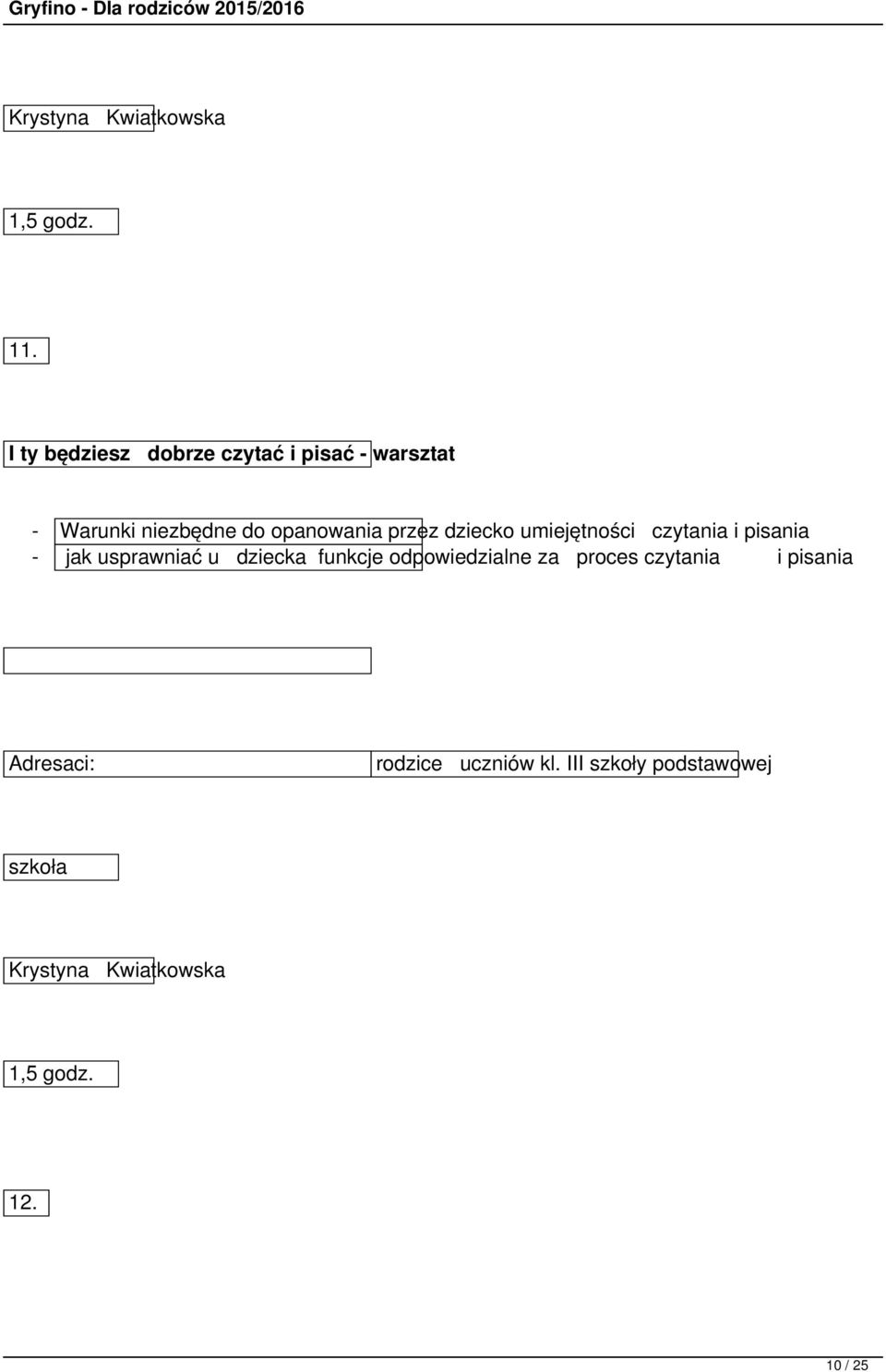 Gryfino - Dla rodziców 2015/2016

Krystyna Kwiatkowska

1,5 godz.

11.

I ty będziesz dobrze czytać i pisać - warsztat

- Warunki niezbędne do opanowania przez dziecko umiejętności czytania i pisania
- jak usprawniać u dziecka funkcje odpowiedzialne za proces czytania i pisania

Adresaci: rodzice uczniów kl. III szkoły podstawowej

szkoła

Krystyna Kwiatkowska

1,5 godz.

12.

10 / 25